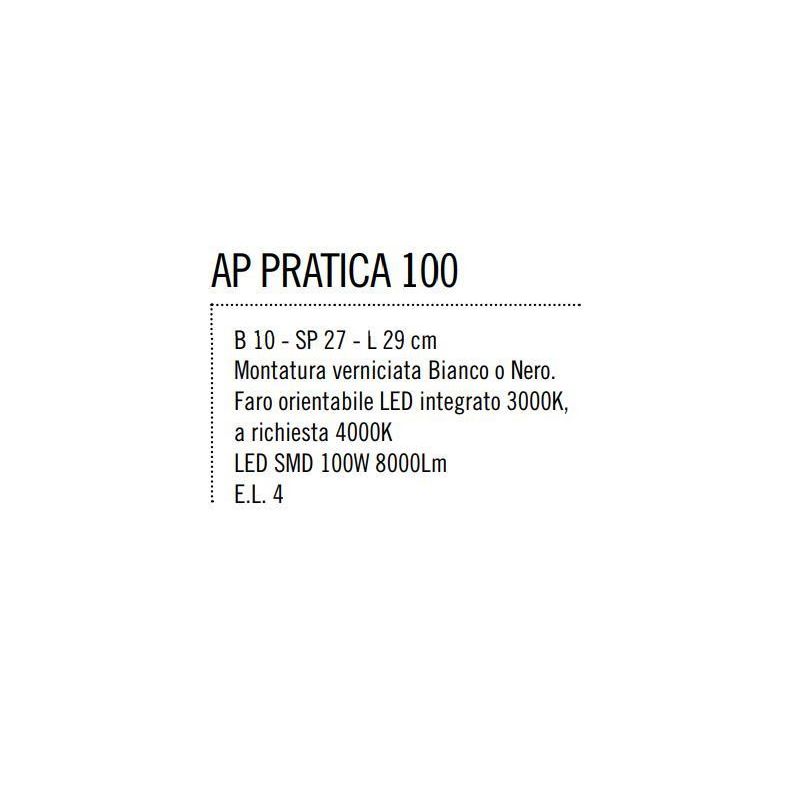 AP PRATICA 100

B 10 - SP 27 - L 29 cm
Montatura verniciata Bianco o Nero.
Faro orientabile LED integrato 3000K, a richiesta 4000K
LED SMD 100W 8000Lm
E.L. 4